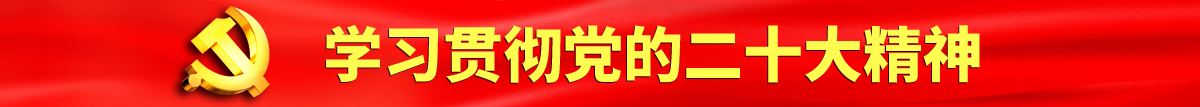 学习贯彻党的二十大精神